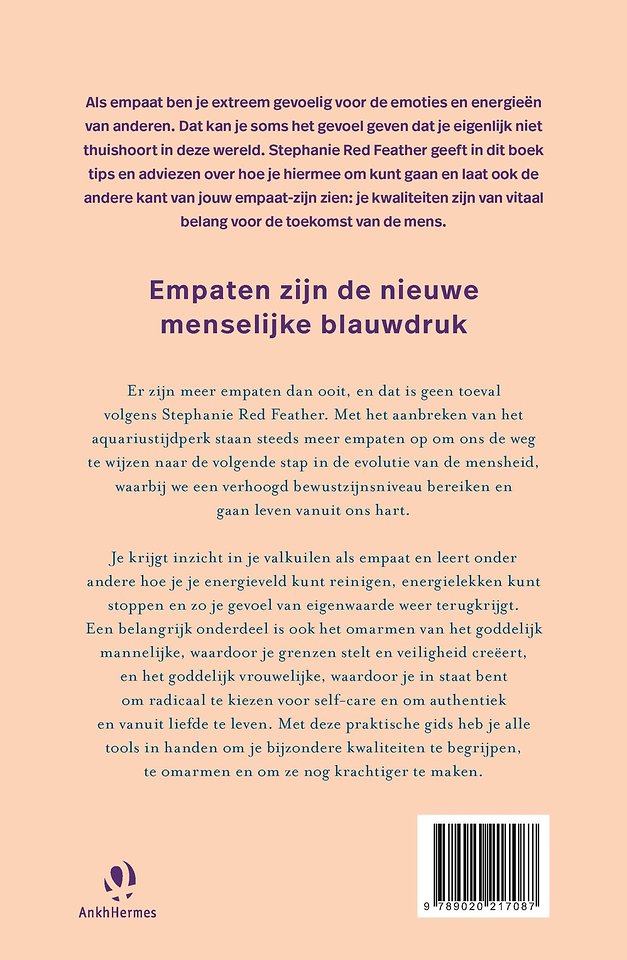 Als empaat ben je extreem gevoelig voor de emoties en energieën van anderen. Dat kan je soms het gevoel geven dat je eigenlijk niet thuishoort in deze wereld. Stephanie Red Feather geeft in dit boek tips en adviezen over hoe je hiermee om kunt gaan en laat ook de andere kant van jouw empaat-zijn zien: je kwaliteiten zijn van vitaal belang voor de toekomst van de mens.

Empaten zijn de nieuwe menselijke blauwdruk

Er zijn meer empaten dan ooit, en dat is geen toeval volgens Stephanie Red Feather. Met het aanbreken van het aquariustijdperk staan steeds meer empaten op om ons de weg te wijzen naar de volgende stap in de evolutie van de mensheid, waarbij we een verhoogd bewustzijnsniveau bereiken en gaan leven vanuit ons hart.

Je krijgt inzicht in je valkuilen als empaat en leert onder andere hoe je je energieveld kunt reinigen, energielekken kunt stoppen en zo je gevoel van eigenwaarde weer terugkrijgt. Een belangrijk onderdeel is ook het omarmen van het goddelijk mannelijke, waardoor je grenzen stelt en veiligheid creëert, en het goddelijk vrouwelijke, waardoor je in staat bent om radicaal te kiezen voor self-care en om authentiek en vanuit liefde te leven. Met deze praktische gids heb je alle tools in handen om je bijzondere kwaliteiten te begrijpen, te omarmen en om ze nog krachtiger te maken.

AnkhHermes

9 789020 217087